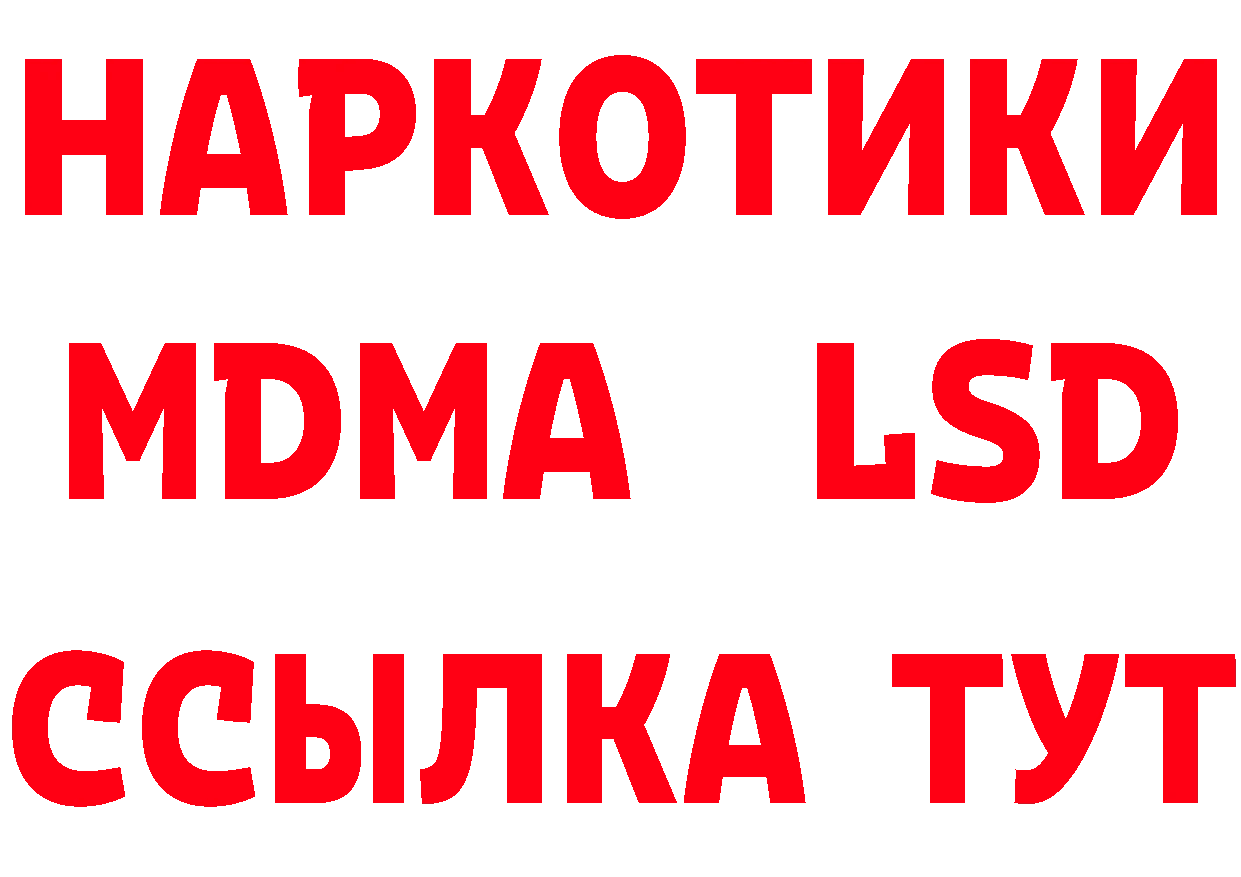 НАРКОТИКИ
MDMA LSD
ССЫЛКА ТУТ